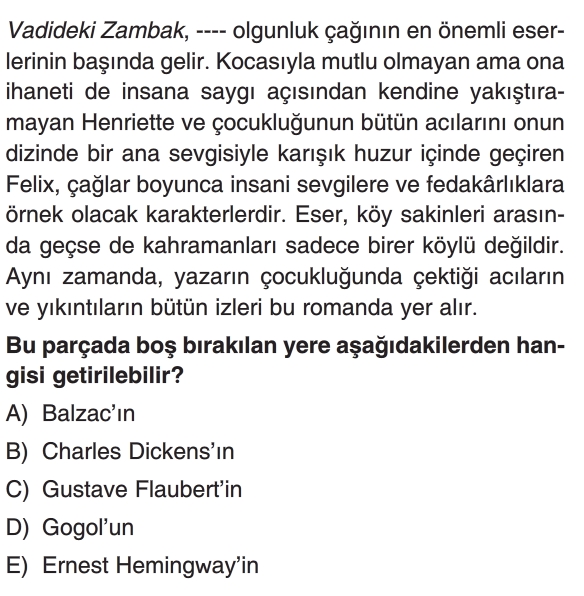 Vadideki Zambak, ---- olgunluk çağının en önemli eserlerinin başında gelir. Kocasıyla mutlu olmayan ama ona ihaneti de insana saygı açısından kendine yakıştıramayan Henriette ve çocukluğunun bütün acılarını onun dizinde bir ana sevgisiyle karışık huzur içinde geçiren Felix, çağlar boyunca insani sevgilere ve fedakârlıklara örnek olacak karakterlerdir. Eser, köy sakinleri arasında geçse de kahramanları sadece birer köylü değildir. Aynı zamanda, yazarın çocukluğunda çektiği acıların ve yıkıntıların bütün izleri bu romanda yer alır.

Bu parçada boş bırakılan yere aşağıdakilerden hangisi getirilebilir?

A) Balzac'ın

B) Charles Dickens'ın

C) Gustave Flaubert'in

D) Gogol'un

E) Ernest Hemingway'in